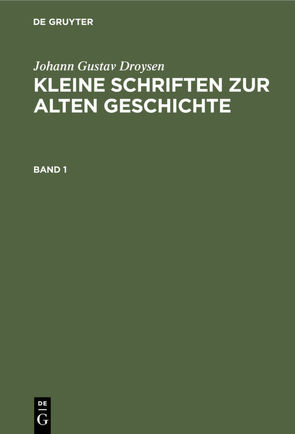 DE GRUYTER

Johann Gustav Droysen

KLEINE SCHRIFTEN ZUR ALTEN GESCHICHTE

BAND 1

DE
G